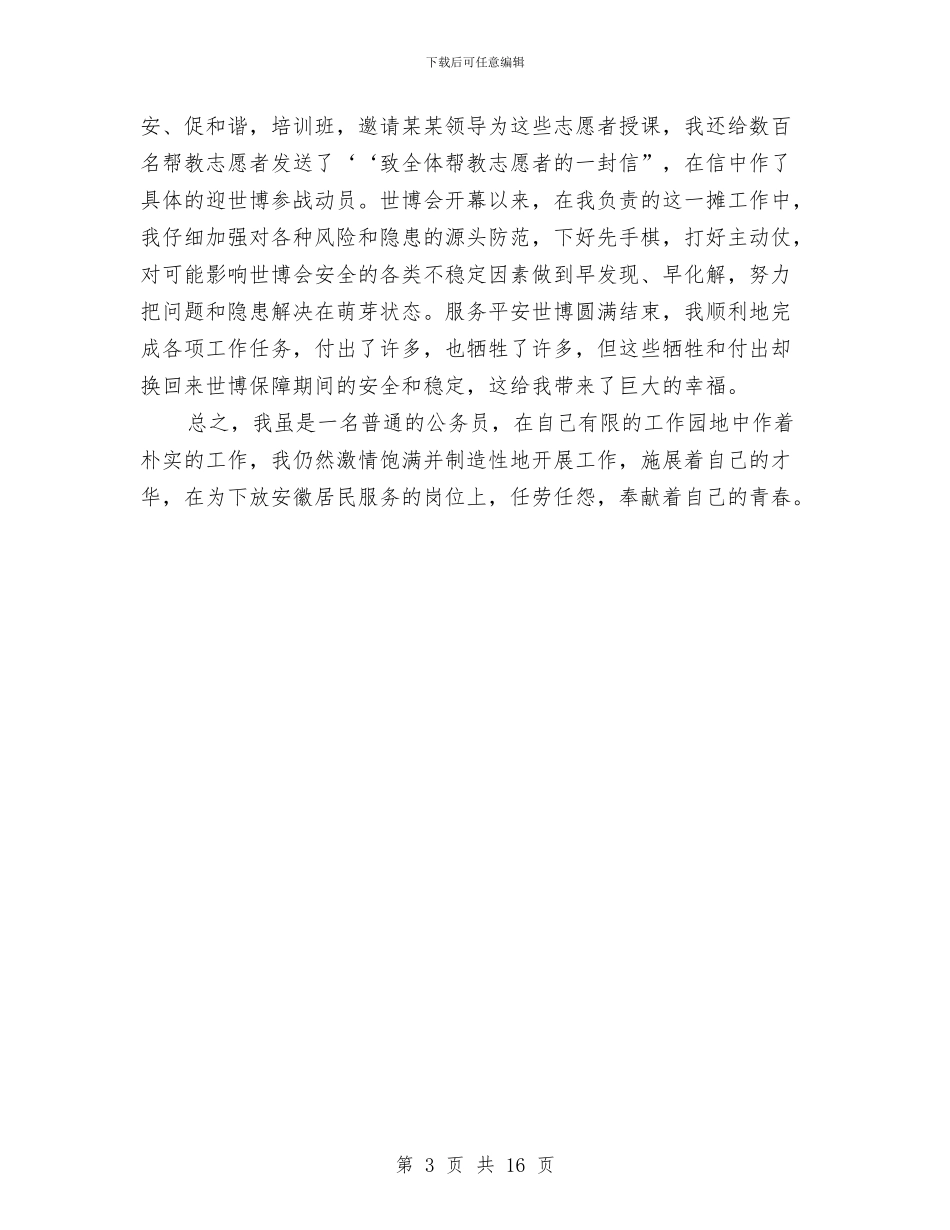 下载后可任意编辑

安、促和谐，培训班，邀请某某领导为这些志愿者授课，我还给数百名帮教志愿者发送了‘‘致全体帮教志愿者的一封信”，在信中作了具体的迎世博参战动员。世博会开幕以来，在我负责的这一摊工作中，我仔细加强对各种风险和隐患的源头防范，下好先手棋，打好主动仗，对可能影响世博会安全的各类不稳定因素做到早发现、早化解，努力把问题和隐患解决在萌芽状态。服务平安世博圆满结束，我顺利地完成各项工作任务，付出了许多，也牺牲了许多，但这些牺牲和付出却换回来世博保障期间的安全和稳定，这给我带来了巨大的幸福。

总之，我虽是一名普通的公务员，在自己有限的工作园地中作着朴实的工作，我仍然激情饱满并制造性地开展工作，施展着自己的才华，在为下放安徽居民服务的岗位上，任劳任怨，奉献着自己的青春。

第 3 页 共 16 页